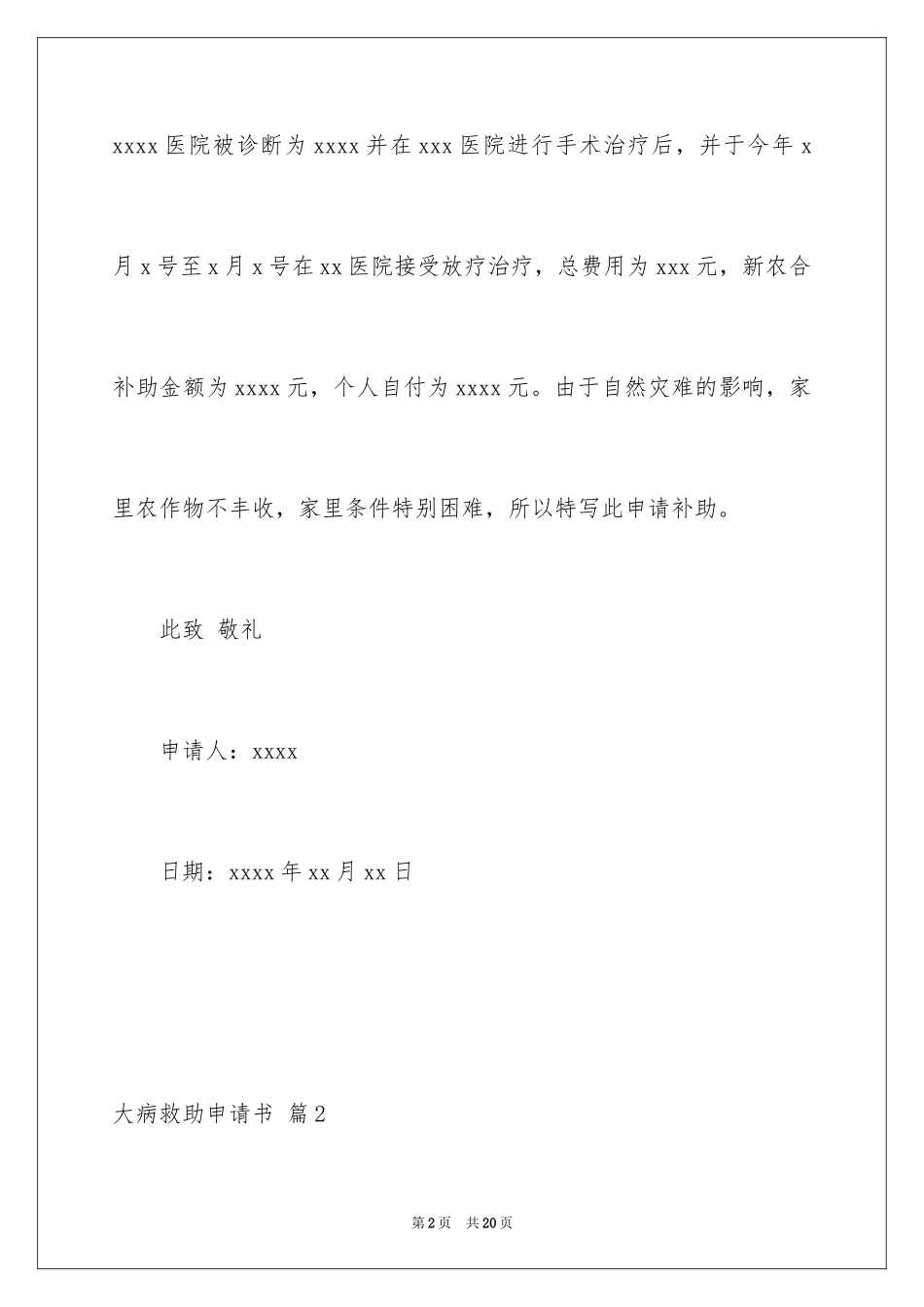 xxxx 医院被诊断为 xxxx 并在 xxx 医院进行手术治疗后，并于今年 x 月 x 号至 x 月 x 号在 xx 医院接受放疗治疗，总费用为 xxx 元，新农合补助金额为 xxxx 元，个人自付为 xxxx 元。由于自然灾难的影响，家里农作物不丰收，家里条件特别困难，所以特写此申请补助。

此致 敬礼

申请人：xxxx

日期：xxxx 年 xx 月 xx 日

大病救助申请书 篇 2

第 2 页 共 20 页